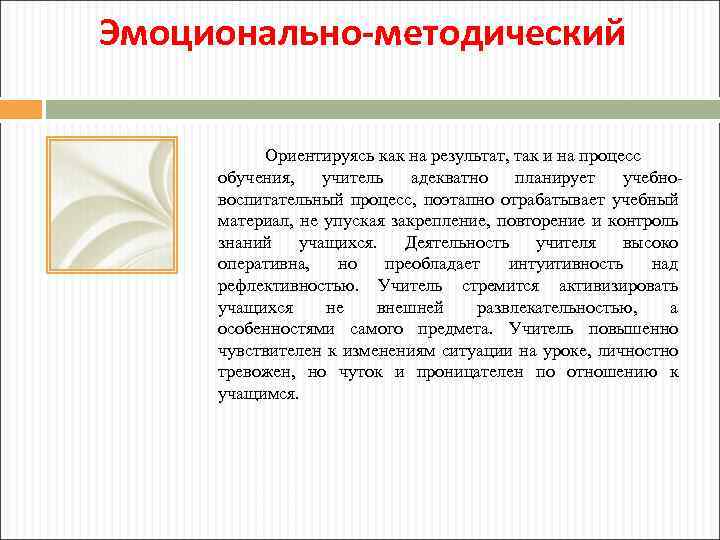 Эмоционально-методический

Ориентируясь как на результат, так и на процесс обучения, учитель адекватно планирует учебно-воспитательный процесс, поэтапно отрабатывает учебный материал, не упуская закрепление, повторение и контроль знаний учащихся. Деятельность учителя высоко оперативна, но преобладает интуитивность над рефлективностью. Учитель стремится активизировать учащихся не внешней развлекательностью, а особенностями самого предмета. Учитель повышенно чувствителен к изменениям ситуации на уроке, личностно тревожен, но чуток и проницателен по отношению к учащимся.